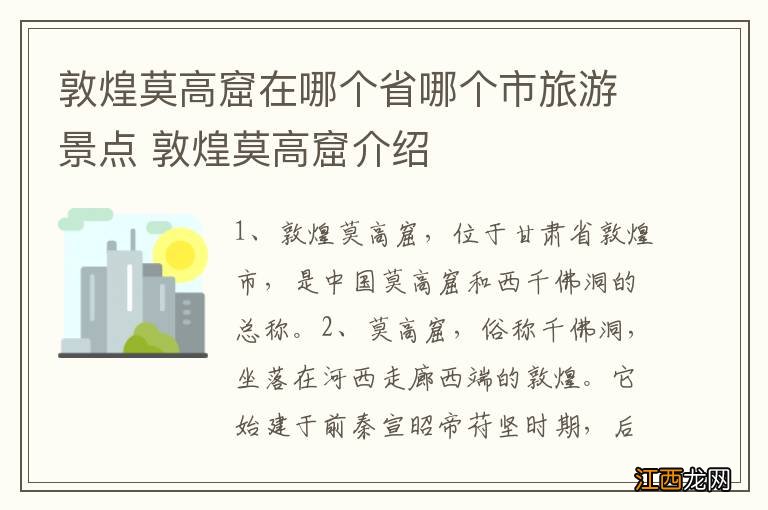 敦煌莫高窟在哪个省哪个市旅游景点 敦煌莫高窟介绍

1、敦煌莫高窟，位于甘肃省敦煌市，是中国莫高窟和西千佛洞的总称。2、莫高窟，俗称千佛洞，坐落在河西走廊西端的敦煌。它始建于前秦宣昭帝苻坚时期，后

江西龙网